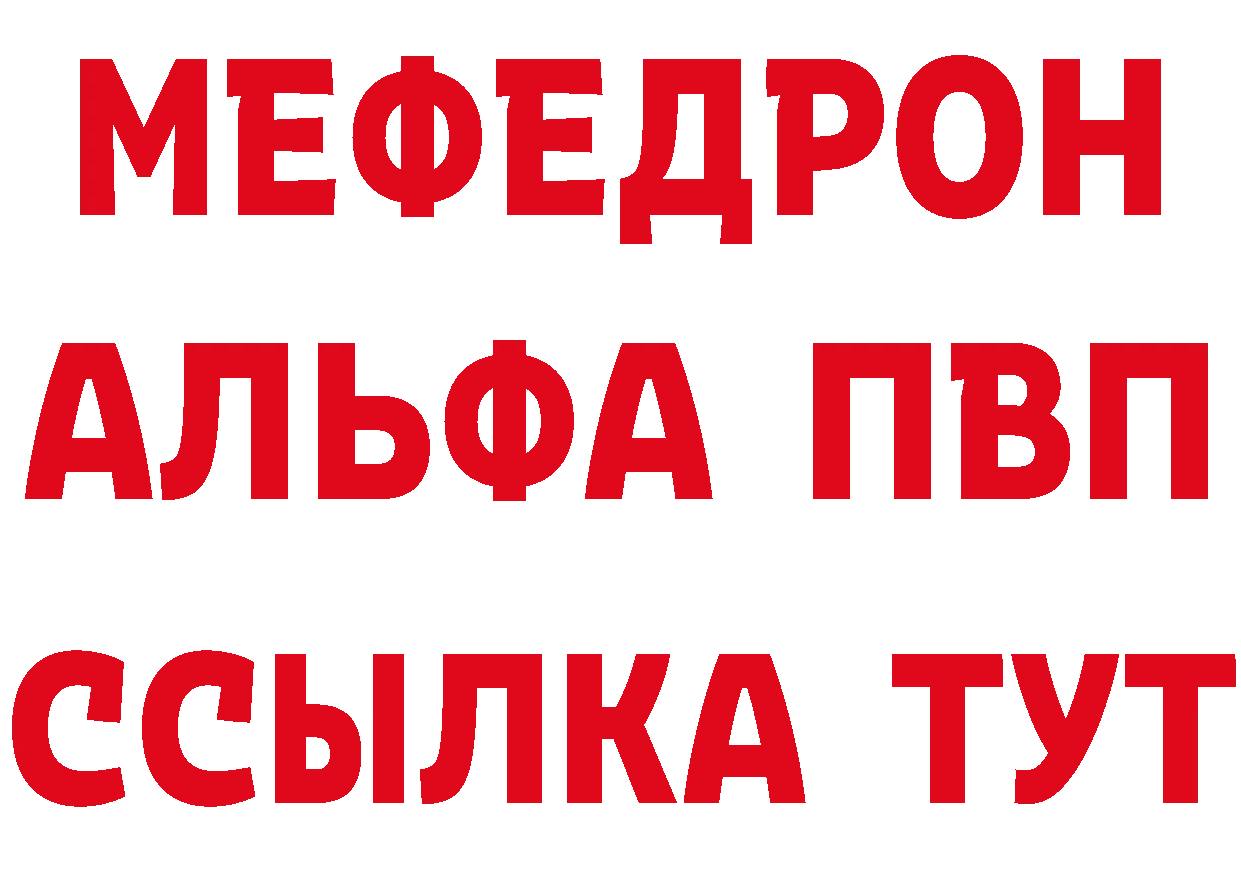 МЕФЕДРОН
АЛЬФА ПВП
ССЫЛКА ТУТ